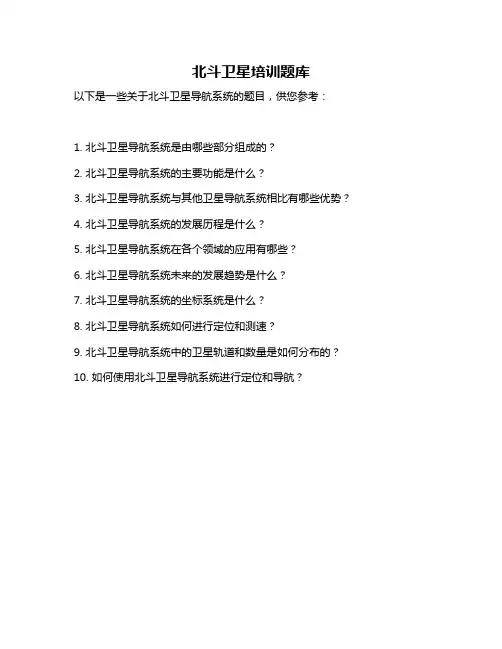 北斗卫星培训题库

以下是一些关于北斗卫星导航系统的题目，供您参考：

1.北斗卫星导航系统是由哪些部分组成的？

2.北斗卫星导航系统的主要功能是什么？

3.北斗卫星导航系统与其他卫星导航系统相比有哪些优势？

4.北斗卫星导航系统的发展历程是什么？

5.北斗卫星导航系统在各个领域的应用有哪些？

6.北斗卫星导航系统未来的发展趋势是什么？

7.北斗卫星导航系统的坐标系统是什么？

8.北斗卫星导航系统如何进行定位和测速？

9.北斗卫星导航系统中的卫星轨道和数量是如何分布的？

10.如何使用北斗卫星导航系统进行定位和导航？